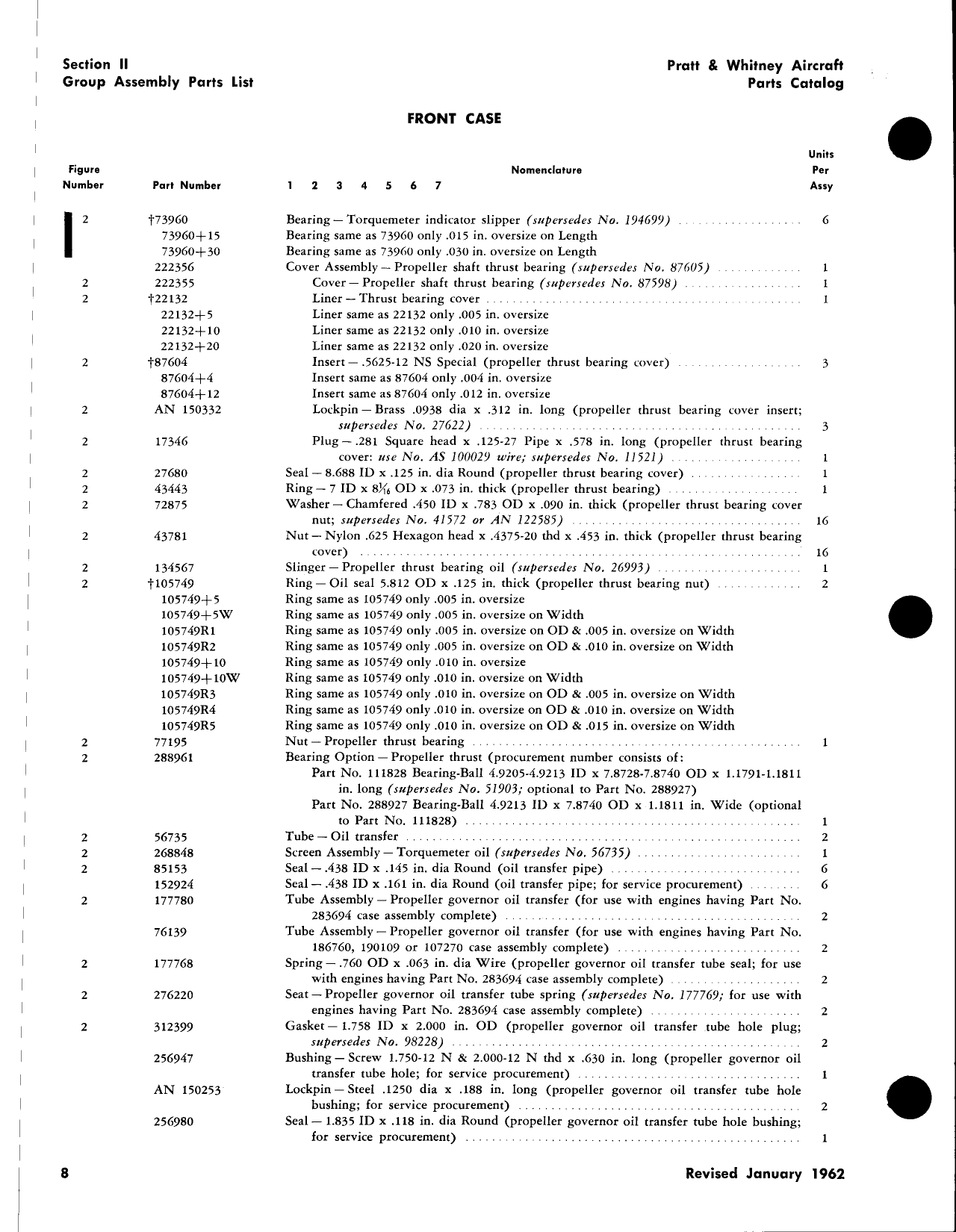 Section II
Group Assembly Parts List

Pratt & Whitney Aircraft
Parts Catalog

FRONT CASE

| Figure Number | Part Number | Nomenclature 1 2 3 4 5 6 7 | Units Per Assy |
|---|---|---|---|
| 2 | †73960 | Bearing — Torquemeter indicator slipper (supersedes No. 194699) | 6 |
| | 73960+15 | Bearing same as 73960 only .015 in. oversize on Length | |
| | 73960+30 | Bearing same as 73960 only .030 in. oversize on Length | |
| | 222356 | Cover Assembly — Propeller shaft thrust bearing (supersedes No. 87605) | 1 |
| 2 | 222355 | Cover — Propeller shaft thrust bearing (supersedes No. 87598) | 1 |
| 2 | †22132 | Liner — Thrust bearing cover | 1 |
| | 22132+5 | Liner same as 22132 only .005 in. oversize | |
| | 22132+10 | Liner same as 22132 only .010 in. oversize | |
| | 22132+20 | Liner same as 22132 only .020 in. oversize | |
| 2 | †87604 | Insert — .5625-12 NS Special (propeller thrust bearing cover) | 3 |
| | 87604+4 | Insert same as 87604 only .004 in. oversize | |
| | 87604+12 | Insert same as 87604 only .012 in. oversize | |
| 2 | AN 150332 | Lockpin — Brass .0938 dia x .312 in. long (propeller thrust bearing cover insert; supersedes No. 27622) | 3 |
| 2 | 17346 | Plug — .281 Square head x .125-27 Pipe x .578 in. long (propeller thrust bearing cover: use No. AS 100029 wire; supersedes No. 11521) | 1 |
| 2 | 27680 | Seal — 8.688 ID x .125 in. dia Round (propeller thrust bearing cover) | 1 |
| 2 | 43443 | Ring — 7 ID x $8\frac{1}{16}$ OD x .073 in. thick (propeller thrust bearing) | 1 |
| 2 | 72875 | Washer — Chamfered .450 ID x .783 OD x .090 in. thick (propeller thrust bearing cover nut; supersedes No. 41572 or AN 122585) | 16 |
| 2 | 43781 | Nut — Nylon .625 Hexagon head x .4375-20 thd x .453 in. thick (propeller thrust bearing cover) | 16 |
| 2 | 134567 | Slinger — Propeller thrust bearing oil (supersedes No. 26993) | 1 |
| 2 | †105749 | Ring — Oil seal 5.812 OD x .125 in. thick (propeller thrust bearing nut) | 2 |
| | 105749+5 | Ring same as 105749 only .005 in. oversize | |
| | 105749+5W | Ring same as 105749 only .005 in. oversize on Width | |
| | 105749R1 | Ring same as 105749 only .005 in. oversize on OD & .005 in. oversize on Width | |
| | 105749R2 | Ring same as 105749 only .005 in. oversize on OD & .010 in. oversize on Width | |
| | 105749+10 | Ring same as 105749 only .010 in. oversize | |
| | 105749+10W | Ring same as 105749 only .010 in. oversize on Width | |
| | 105749R3 | Ring same as 105749 only .010 in. oversize on OD & .005 in. oversize on Width | |
| | 105749R4 | Ring same as 105749 only .010 in. oversize on OD & .010 in. oversize on Width | |
| | 105749R5 | Ring same as 105749 only .010 in. oversize on OD & .015 in. oversize on Width | |
| 2 | 77195 | Nut — Propeller thrust bearing | 1 |
| 2 | 288961 | Bearing Option — Propeller thrust (procurement number consists of: Part No. 111828 Bearing-Ball 4.9205-4.9213 ID x 7.8728-7.8740 OD x 1.1791-1.1811 in. long (supersedes No. 51903; optional to Part No. 288927) Part No. 288927 Bearing-Ball 4.9213 ID x 7.8740 OD x 1.1811 in. Wide (optional to Part No. 111828) | 1 |
| 2 | 56735 | Tube — Oil transfer | 2 |
| 2 | 268848 | Screen Assembly — Torquemeter oil (supersedes No. 56735) | 1 |
| 2 | 85153 | Seal — .438 ID x .145 in. dia Round (oil transfer pipe) | 6 |
| | 152924 | Seal — .438 ID x .161 in. dia Round (oil transfer pipe; for service procurement) | 6 |
| 2 | 177780 | Tube Assembly — Propeller governor oil transfer (for use with engines having Part No. 283694 case assembly complete) | 2 |
| | 76139 | Tube Assembly — Propeller governor oil transfer (for use with engines having Part No. 186760, 190109 or 107270 case assembly complete) | 2 |
| 2 | 177768 | Spring — .760 OD x .063 in. dia Wire (propeller governor oil transfer tube seal; for use with engines having Part No. 283694 case assembly complete) | 2 |
| 2 | 276220 | Seat — Propeller governor oil transfer tube spring (supersedes No. 177769; for use with engines having Part No. 283694 case assembly complete) | 2 |
| 2 | 312399 | Gasket — 1.758 ID x 2.000 in. OD (propeller governor oil transfer tube hole plug; supersedes No. 98228) | 2 |
| | 256947 | Bushing — Screw 1.750-12 N & 2.000-12 N thd x .630 in. long (propeller governor oil transfer tube hole; for service procurement) | 1 |
| | AN 150253 | Lockpin — Steel .1250 dia x .188 in. long (propeller governor oil transfer tube hole bushing; for service procurement) | 2 |
| | 256980 | Seal — 1.835 ID x .118 in. dia Round (propeller governor oil transfer tube hole bushing; for service procurement) | 1 |

8

Revised January 1962